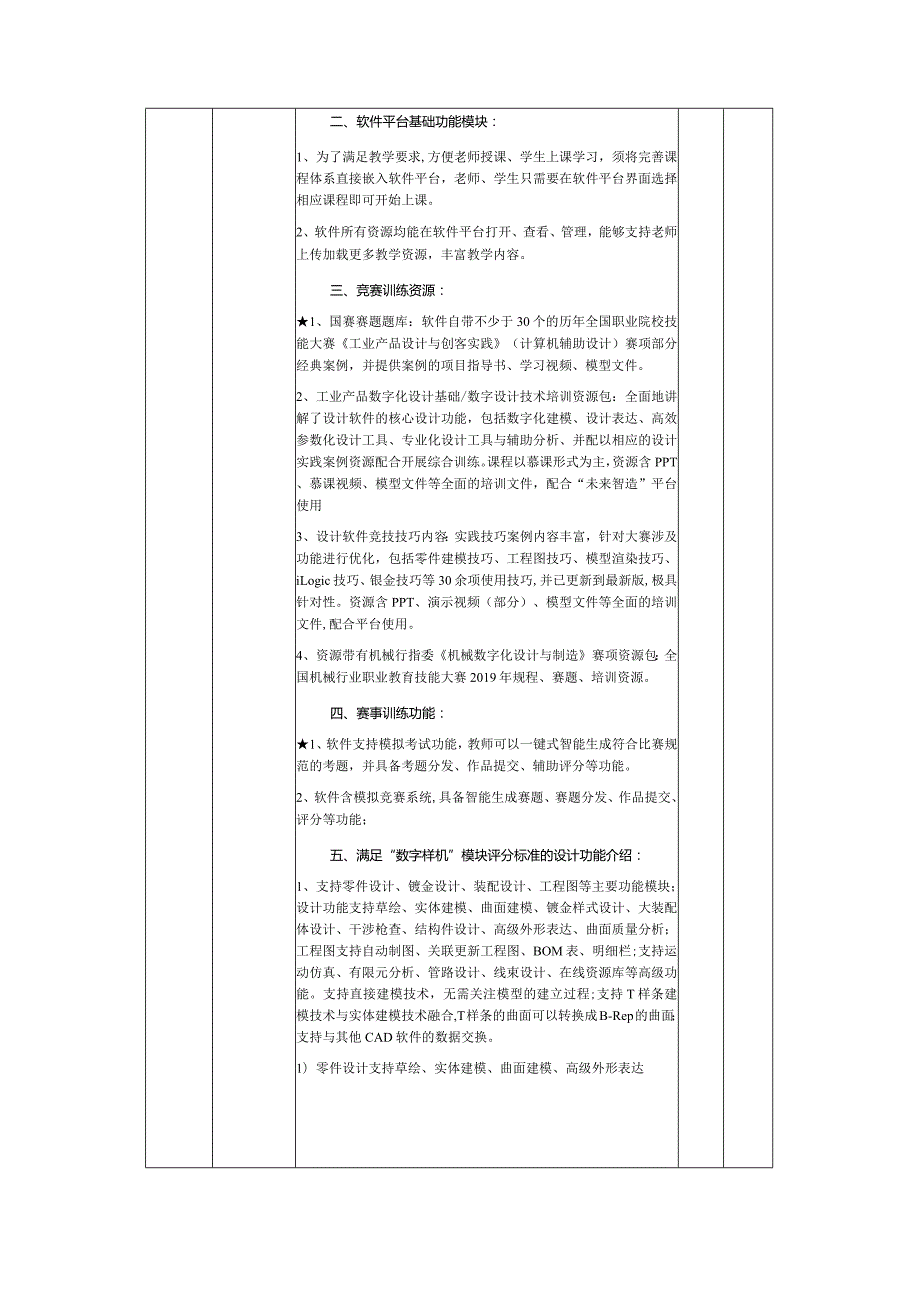 二、软件平台基础功能模块：

1、为了满足教学要求，方便老师授课、学生上课学习，须将完善课程体系直接嵌入软件平台，老师、学生只需要在软件平台界面选择相应课程即可开始上课。

2、软件所有资源均能在软件平台打开、查看、管理，能够支持老师上传加载更多教学资源，丰富教学内容。

三、竞赛训练资源：

★1、国赛赛题题库：软件自带不少于30个的历年全国职业院校技能大赛《工业产品设计与创客实践》（计算机辅助设计）赛项部分经典案例，并提供案例的项目指导书、学习视频、模型文件。

2、工业产品数字化设计基础/数字设计技术培训资源包：全面地讲解了设计软件的核心设计功能，包括数字化建模、设计表达、高效参数化设计工具、专业化设计工具与辅助分析、并配以相应的设计实践案例资源配合开展综合训练。课程以慕课形式为主，资源含PPT、慕课视频、模型文件等全面的培训文件，配合“未来智造”平台使用

3、设计软件竞技技巧内容：实践技巧案例内容丰富，针对大赛涉及功能进行优化，包括零件建模技巧、工程图技巧、模型渲染技巧、iLogic技巧、钣金技巧等30余项使用技巧，并已更新到最新版，极具针对性。资源含PPT、演示视频（部分）、模型文件等全面的培训文件，配合平台使用。

4、资源带有机械行指委《机械数字化设计与制造》赛项资源包：全国机械行业职业教育技能大赛2019年规程、赛题、培训资源。

四、赛事训练功能：

★1、软件支持模拟考试功能，教师可以一键式智能生成符合比赛规范的考题，并具备考题分发、作品提交、辅助评分等功能。

2、软件含模拟竞赛系统，具备智能生成赛题、赛题分发、作品提交、评分等功能；

五、满足“数字样机”模块评分标准的设计功能介绍：

1、支持零件设计、钣金设计、装配设计、工程图等主要功能模块；设计功能支持草绘、实体建模、曲面建模、钣金样式设计、大装配体设计、干涉检查、结构件设计、高级外形表达、曲面质量分析；工程图支持自动制图、关联更新工程图、BOM表、明细栏；支持运动仿真、有限元分析、管路设计、线束设计、在线资源库等高级功能。支持直接建模技术，无需关注模型的建立过程；支持T样条建模技术与实体建模技术融合，T样条的曲面可以转换成B-Rep的曲面；支持与其他CAD软件的数据交换。

1）零件设计支持草绘、实体建模、曲面建模、高级外形表达